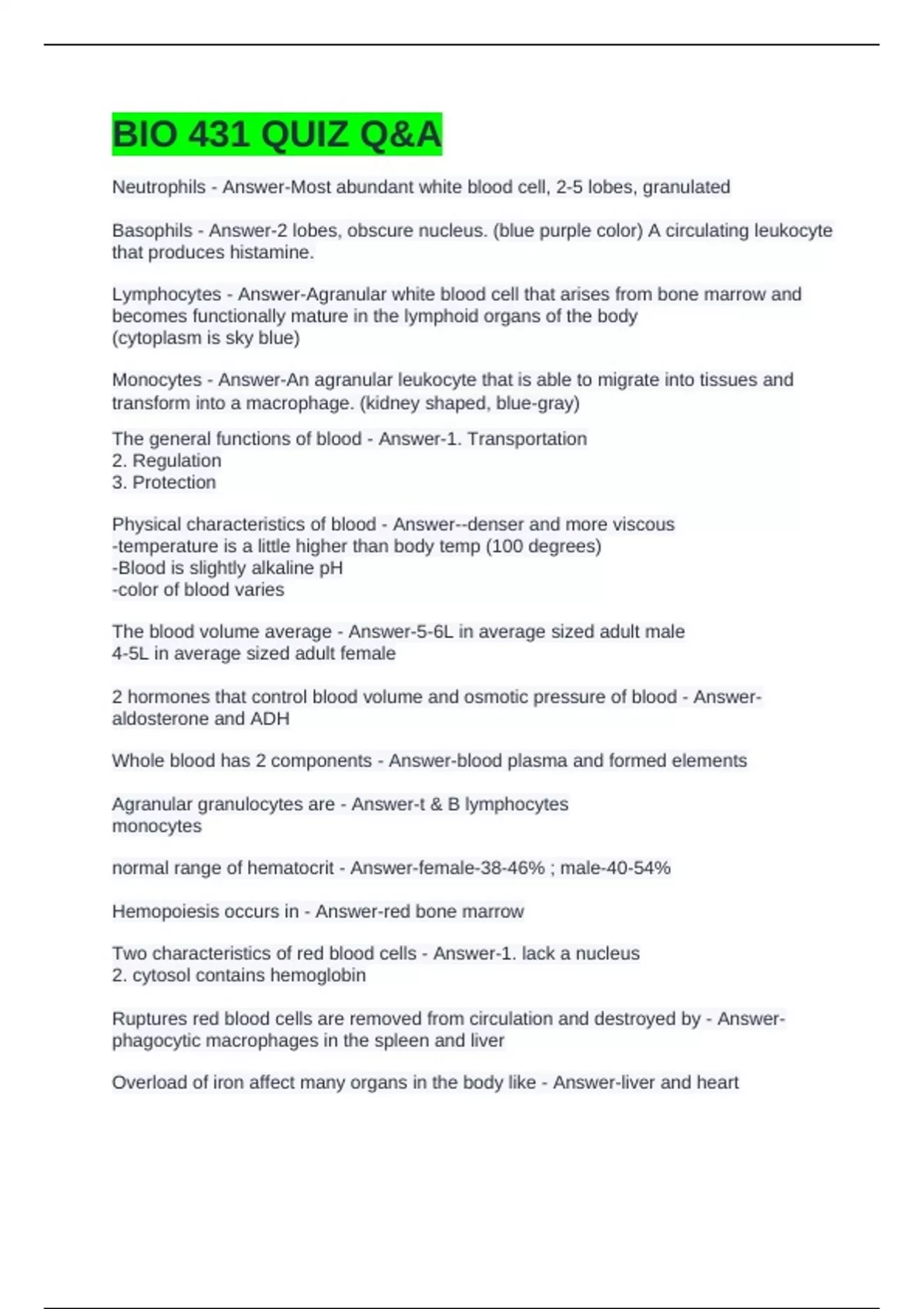 BIO 431 QUIZ Q&A

Neutrophils - Answer-Most abundant white blood cell, 2-5 lobes, granulated

Basophils - Answer-2 lobes, obscure nucleus. (blue purple color) A circulating leukocyte that produces histamine.

Lymphocytes - Answer-Agranular white blood cell that arises from bone marrow and becomes functionally mature in the lymphoid organs of the body
(cytoplasm is sky blue)

Monocytes - Answer-An agranular leukocyte that is able to migrate into tissues and transform into a macrophage. (kidney shaped, blue-gray)

The general functions of blood - Answer-1. Transportation
2. Regulation
3. Protection

Physical characteristics of blood - Answer--denser and more viscous
-temperature is a little higher than body temp (100 degrees)
-Blood is slightly alkaline pH
-color of blood varies

The blood volume average - Answer-5-6L in average sized adult male
4-5L in average sized adult female

2 hormones that control blood volume and osmotic pressure of blood - Answer-aldosterone and ADH

Whole blood has 2 components - Answer-blood plasma and formed elements

Agranular granulocytes are - Answer-t & B lymphocytes
monocytes

normal range of hematocrit - Answer-female-38-46% ; male-40-54%

Hemopoiesis occurs in - Answer-red bone marrow

Two characteristics of red blood cells - Answer-1. lack a nucleus
2. cytosol contains hemoglobin

Ruptures red blood cells are removed from circulation and destroyed by - Answer-phagocytic macrophages in the spleen and liver

Overload of iron affect many organs in the body like - Answer-liver and heart